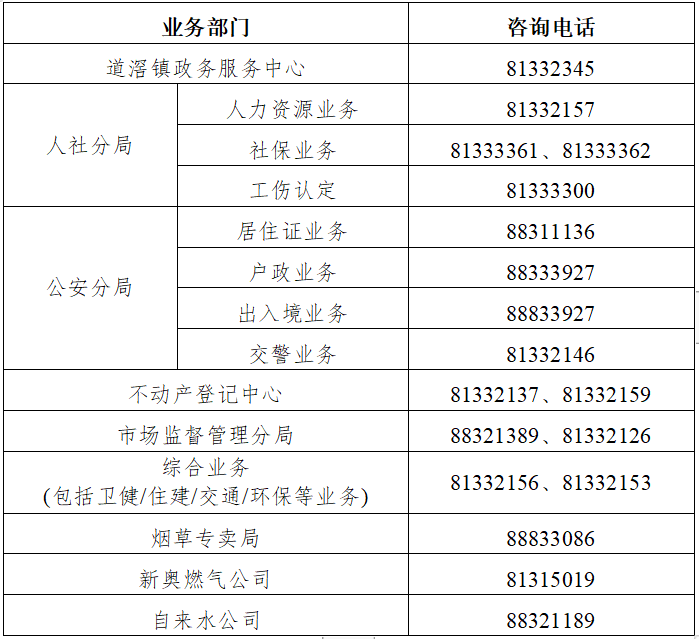 | 业务部门 | | 咨询电话 |
|---|---|---|
| 道滘镇政务服务中心 | | 81332345 |
| 人社分局 | 人力资源业务 | 81332157 |
| | 社保业务 | 81333361、81333362 |
| | 工伤认定 | 81333300 |
| 公安分局 | 居住证业务 | 88311136 |
| | 户政业务 | 88333927 |
| | 出入境业务 | 88833927 |
| | 交警业务 | 81332146 |
| 不动产登记中心 | | 81332137、81332159 |
| 市场监督管理分局 | | 88321389、81332126 |
| 综合业务 (包括卫健/住建/交通/环保等业务) | | 81332156、81332153 |
| 烟草专卖局 | | 88833086 |
| 新奥燃气公司 | | 81315019 |
| 自来水公司 | | 88321189 |